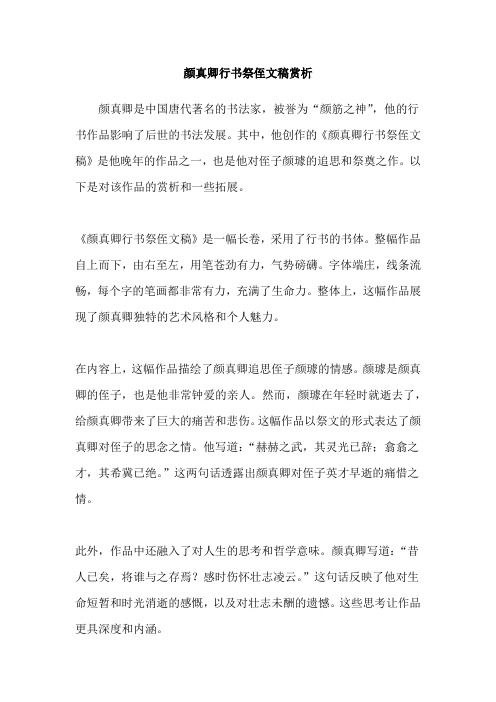 颜真卿行书祭侄文稿赏析

颜真卿是中国唐代著名的书法家，被誉为“颜筋之神”，他的行书作品影响了后世的书法发展。其中，他创作的《颜真卿行书祭侄文稿》是他晚年的作品之一，也是他对侄子颜璩的追思和祭奠之作。以下是对该作品的赏析和一些拓展。

《颜真卿行书祭侄文稿》是一幅长卷，采用了行书的书体。整幅作品自上而下，由右至左，用笔苍劲有力，气势磅礴。字体端庄，线条流畅，每个字的笔画都非常有力，充满了生命力。整体上，这幅作品展现了颜真卿独特的艺术风格和个人魅力。

在内容上，这幅作品描绘了颜真卿追思侄子颜璩的情感。颜璩是颜真卿的侄子，也是他非常钟爱的亲人。然而，颜璩在年轻时就逝去了，给颜真卿带来了巨大的痛苦和悲伤。这幅作品以祭文的形式表达了颜真卿对侄子的思念之情。他写道：“赫赫之武，其灵光已辞；翕翕之才，其希冀已绝。”这两句话透露出颜真卿对侄子英才早逝的痛惜之情。

此外，作品中还融入了对人生的思考和哲学意味。颜真卿写道：“昔人已矣，将谁与之存焉？感时伤怀壮志凌云。”这句话反映了他对生命短暂和时光消逝的感慨，以及对壮志未酬的遗憾。这些思考让作品更具深度和内涵。